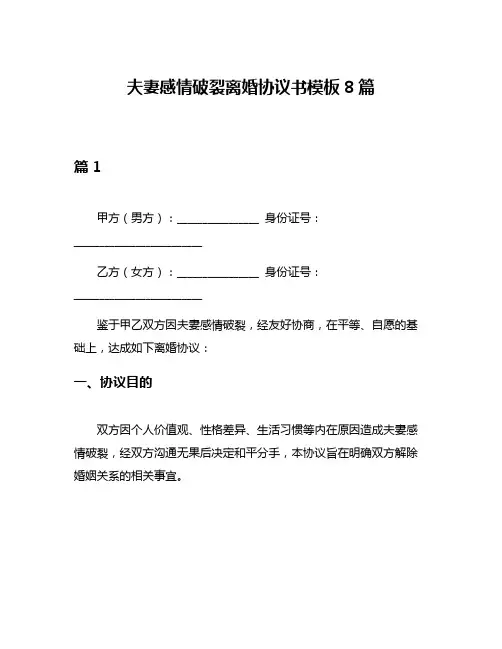 夫妻感情破裂离婚协议书模板 8 篇

篇 1

甲方（男方）：______________ 身份证号：______________________

乙方（女方）：______________ 身份证号：______________________

鉴于甲乙双方因夫妻感情破裂，经友好协商，在平等、自愿的基础上，达成如下离婚协议：

一、协议目的

双方因个人价值观、性格差异、生活习惯等内在原因造成夫妻感情破裂，经双方沟通无果后决定和平分手，本协议旨在明确双方解除婚姻关系的相关事宜。